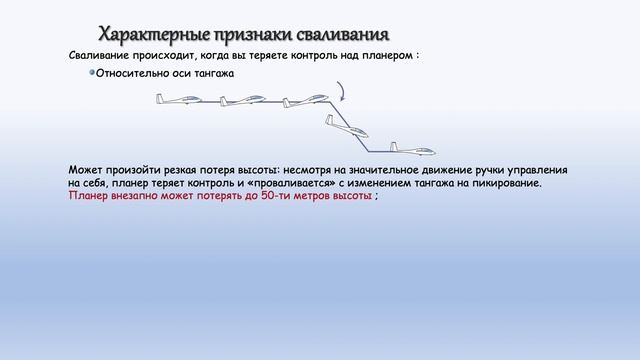 Характерные признаки сваливания

Сваливание происходит, когда вы теряете контроль над планером :

Относительно оси тангажа

Может произойти резкая потеря высоты: несмотря на значительное движение ручки управления на себя, планер теряет контроль и «проваливается» с изменением тангажа на пикирование. Планер внезапно может потерять до 50-ти метров высоты ;